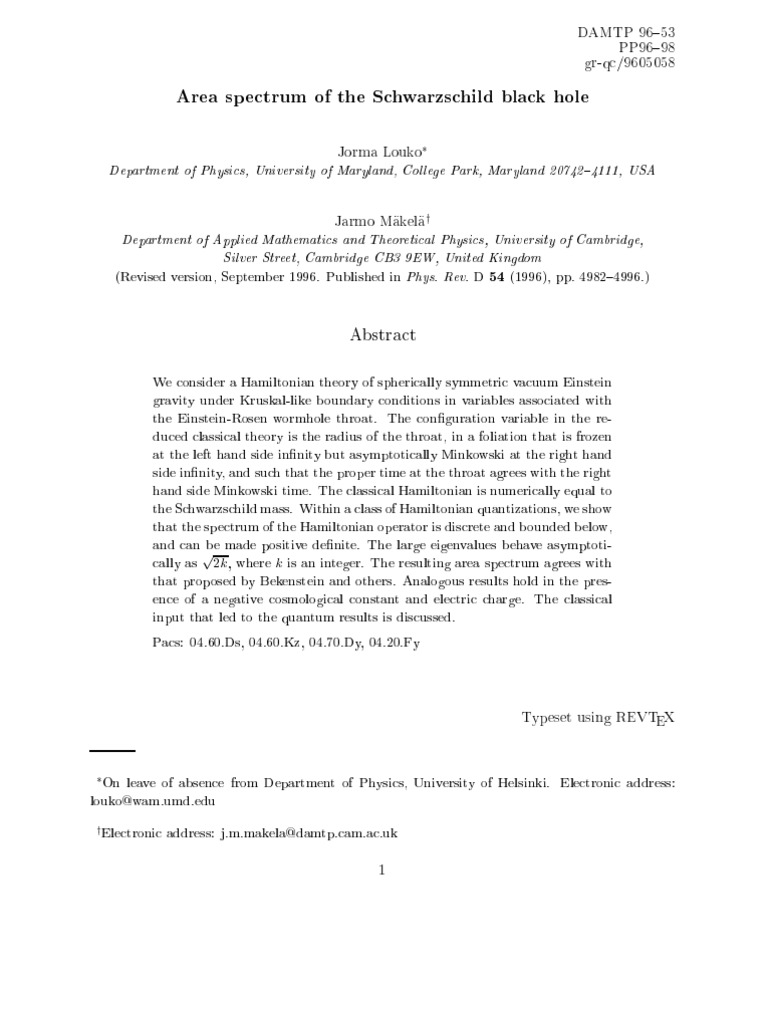 DAMTP 96–53
PP96–98
gr-qc/9605058

Area spectrum of the Schwarzschild black hole

Jorma Louko*
Department of Physics, University of Maryland, College Park, Maryland 20742–4111, USA

Jarmo Mäkelä†
Department of Applied Mathematics and Theoretical Physics, University of Cambridge, Silver Street, Cambridge CB3 9EW, United Kingdom
(Revised version, September 1996. Published in Phys. Rev. D 54 (1996), pp. 4982–4996.)

Abstract

We consider a Hamiltonian theory of spherically symmetric vacuum Einstein gravity under Kruskal-like boundary conditions in variables associated with the Einstein-Rosen wormhole throat. The configuration variable in the reduced classical theory is the radius of the throat, in a foliation that is frozen at the left hand side infinity but asymptotically Minkowski at the right hand side infinity, and such that the proper time at the throat agrees with the right hand side Minkowski time. The classical Hamiltonian is numerically equal to the Schwarzschild mass. Within a class of Hamiltonian quantizations, we show that the spectrum of the Hamiltonian operator is discrete and bounded below, and can be made positive definite. The large eigenvalues behave asymptotically as $\sqrt{2k}$, where $k$ is an integer. The resulting area spectrum agrees with that proposed by Bekenstein and others. Analogous results hold in the presence of a negative cosmological constant and electric charge. The classical input that led to the quantum results is discussed.

Pacs: 04.60.Ds, 04.60.Kz, 04.70.Dy, 04.20.Fy

Typeset using REVTEX

*On leave of absence from Department of Physics, University of Helsinki. Electronic address: louko@wam.umd.edu

†Electronic address: j.m.makela@damtp.cam.ac.uk

1